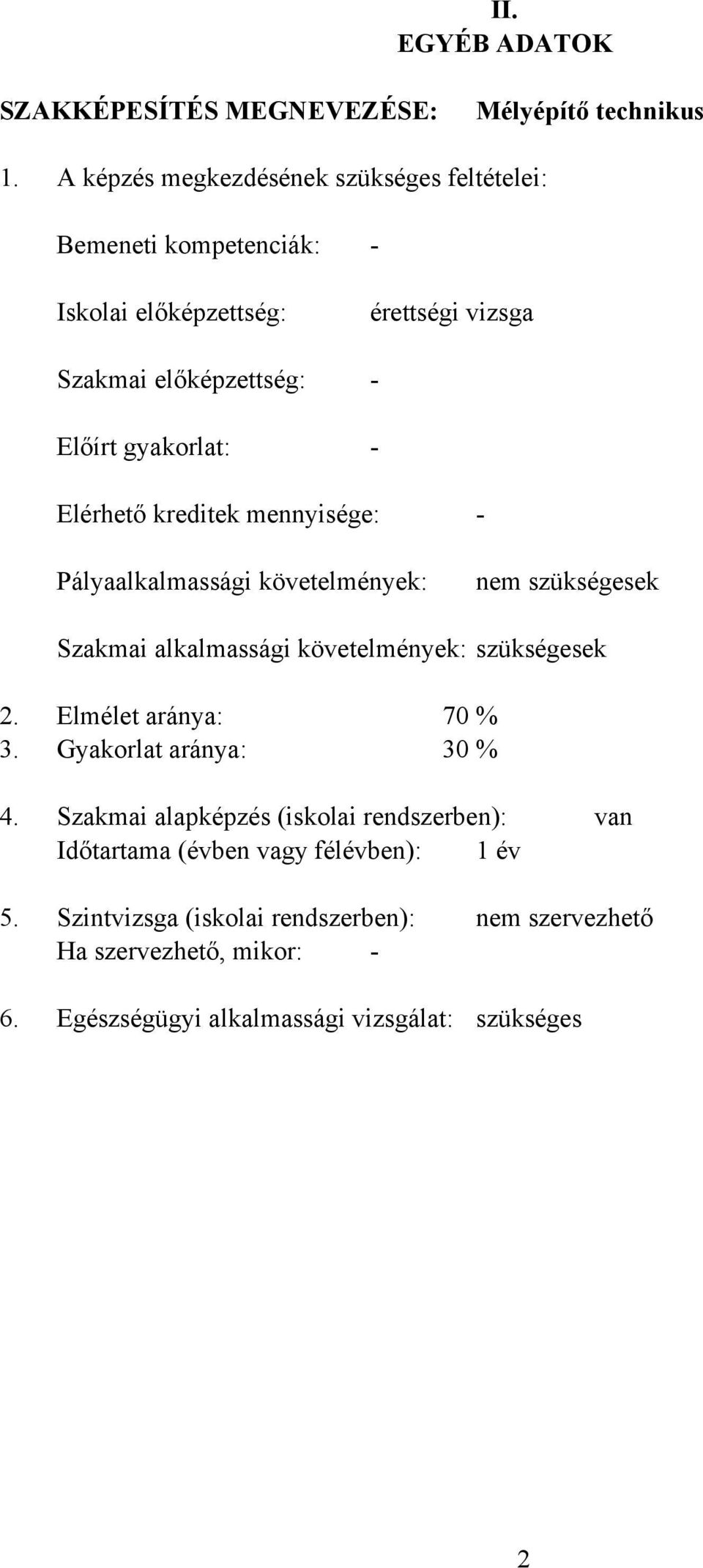 II.
EGYÉB ADATOK

SZAKKÉPESÍTÉS MEGNEVEZÉSE: Mélyépítő technikus

1. A képzés megkezdésének szükséges feltételei:

Bemeneti kompetenciák: -

Iskolai előképzettség: érettségi vizsga

Szakmai előképzettség: -

Előírt gyakorlat: -

Elérhető kreditek mennyisége: -

Pályaalkalmassági követelmények: nem szükségesek

Szakmai alkalmassági követelmények: szükségesek

2. Elmélet aránya: 70 %
3. Gyakorlat aránya: 30 %

4. Szakmai alapképzés (iskolai rendszerben): van
Időtartama (évben vagy félévben): 1 év

5. Szintvizsga (iskolai rendszerben): nem szervezhető
Ha szervezhető, mikor: -

6. Egészségügyi alkalmassági vizsgálat: szükséges

2